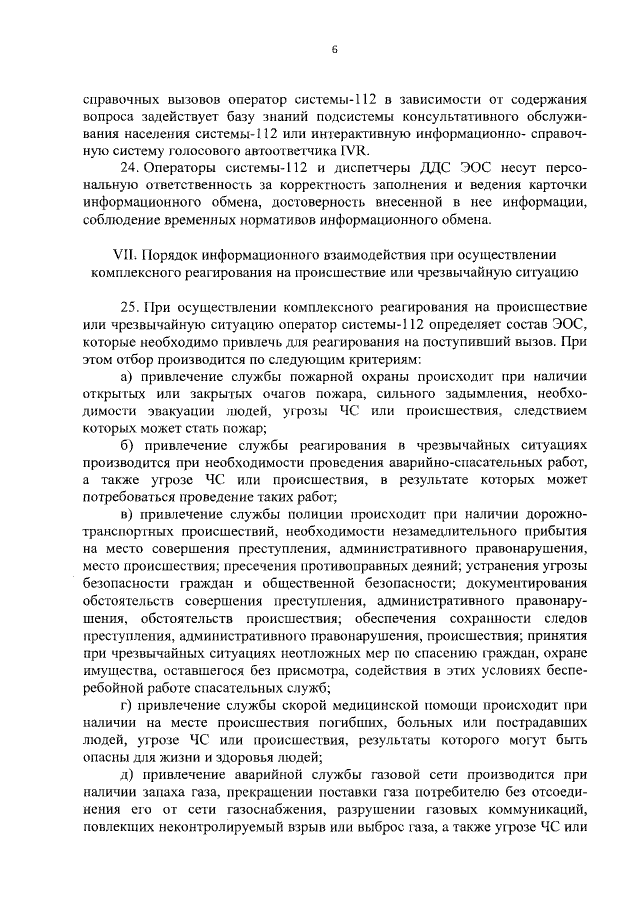 6

справочных вызовов оператор системы-112 в зависимости от содержания вопроса задействует базу знаний подсистемы консультативного обслуживания населения системы-112 или интерактивную информационно- справочную систему голосового автоответчика IVR.

24. Операторы системы-112 и диспетчеры ДДС ЭОС несут персональную ответственность за корректность заполнения и ведения карточки информационного обмена, достоверность внесенной в нее информации, соблюдение временных нормативов информационного обмена.

VII. Порядок информационного взаимодействия при осуществлении комплексного реагирования на происшествие или чрезвычайную ситуацию

25. При осуществлении комплексного реагирования на происшествие или чрезвычайную ситуацию оператор системы-112 определяет состав ЭОС, которые необходимо привлечь для реагирования на поступивший вызов. При этом отбор производится по следующим критериям:

а) привлечение службы пожарной охраны происходит при наличии открытых или закрытых очагов пожара, сильного задымления, необходимости эвакуации людей, угрозы ЧС или происшествия, следствием которых может стать пожар;

б) привлечение службы реагирования в чрезвычайных ситуациях производится при необходимости проведения аварийно-спасательных работ, а также угрозе ЧС или происшествия, в результате которых может потребоваться проведение таких работ;

в) привлечение службы полиции происходит при наличии дорожно-транспортных происшествий, необходимости незамедлительного прибытия на место совершения преступления, административного правонарушения, место происшествия; пресечения противоправных деяний; устранения угрозы безопасности граждан и общественной безопасности; документирования обстоятельств совершения преступления, административного правонарушения, обстоятельств происшествия; обеспечения сохранности следов преступления, административного правонарушения, происшествия; принятия при чрезвычайных ситуациях неотложных мер по спасению граждан, охране имущества, оставшегося без присмотра, содействия в этих условиях бесперебойной работе спасательных служб;

г) привлечение службы скорой медицинской помощи происходит при наличии на месте происшествия погибших, больных или пострадавших людей, угрозе ЧС или происшествия, результаты которого могут быть опасны для жизни и здоровья людей;

д) привлечение аварийной службы газовой сети производится при наличии запаха газа, прекращении поставки газа потребителю без отсоединения его от сети газоснабжения, разрушении газовых коммуникаций, повлекших неконтролируемый взрыв или выброс газа, а также угрозе ЧС или